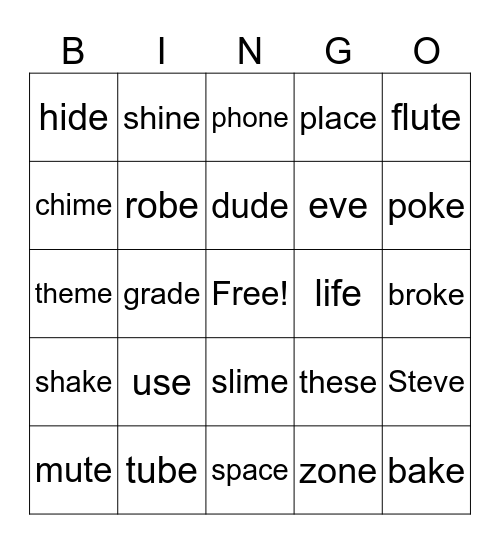 | B | I | N | G | O |
|---|---|---|---|---|
| hide | shine | phone | place | flute |
| chime | robe | dude | eve | poke |
| theme | grade | Free! | life | broke |
| shake | use | slime | these | Steve |
| mute | tube | space | zone | bake |